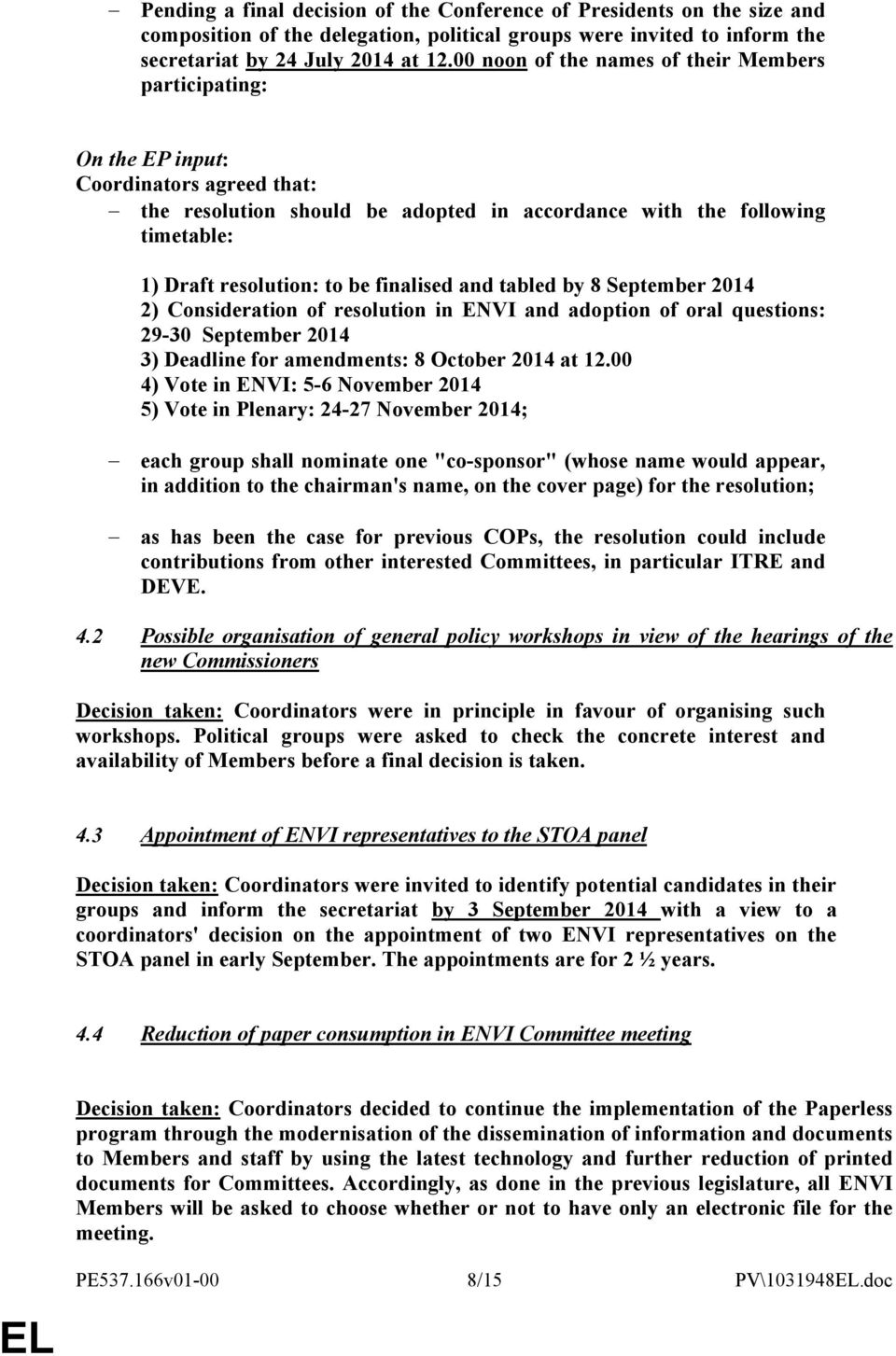 – Pending a final decision of the Conference of Presidents on the size and composition of the delegation, political groups were invited to inform the secretariat by 24 July 2014 at 12.00 noon of the names of their Members participating:

On the EP input:
Coordinators agreed that:
– the resolution should be adopted in accordance with the following timetable:

1) Draft resolution: to be finalised and tabled by 8 September 2014
2) Consideration of resolution in ENVI and adoption of oral questions: 29-30 September 2014
3) Deadline for amendments: 8 October 2014 at 12.00
4) Vote in ENVI: 5-6 November 2014
5) Vote in Plenary: 24-27 November 2014;

– each group shall nominate one "co-sponsor" (whose name would appear, in addition to the chairman's name, on the cover page) for the resolution;

– as has been the case for previous COPs, the resolution could include contributions from other interested Committees, in particular ITRE and DEVE.

4.2 Possible organisation of general policy workshops in view of the hearings of the new Commissioners

Decision taken: Coordinators were in principle in favour of organising such workshops. Political groups were asked to check the concrete interest and availability of Members before a final decision is taken.

4.3 Appointment of ENVI representatives to the STOA panel

Decision taken: Coordinators were invited to identify potential candidates in their groups and inform the secretariat by 3 September 2014 with a view to a coordinators' decision on the appointment of two ENVI representatives on the STOA panel in early September. The appointments are for 2 ½ years.

4.4 Reduction of paper consumption in ENVI Committee meeting

Decision taken: Coordinators decided to continue the implementation of the Paperless program through the modernisation of the dissemination of information and documents to Members and staff by using the latest technology and further reduction of printed documents for Committees. Accordingly, as done in the previous legislature, all ENVI Members will be asked to choose whether or not to have only an electronic file for the meeting.

PE537.166v01-00 8/15 PV\1031948EL.doc

EL